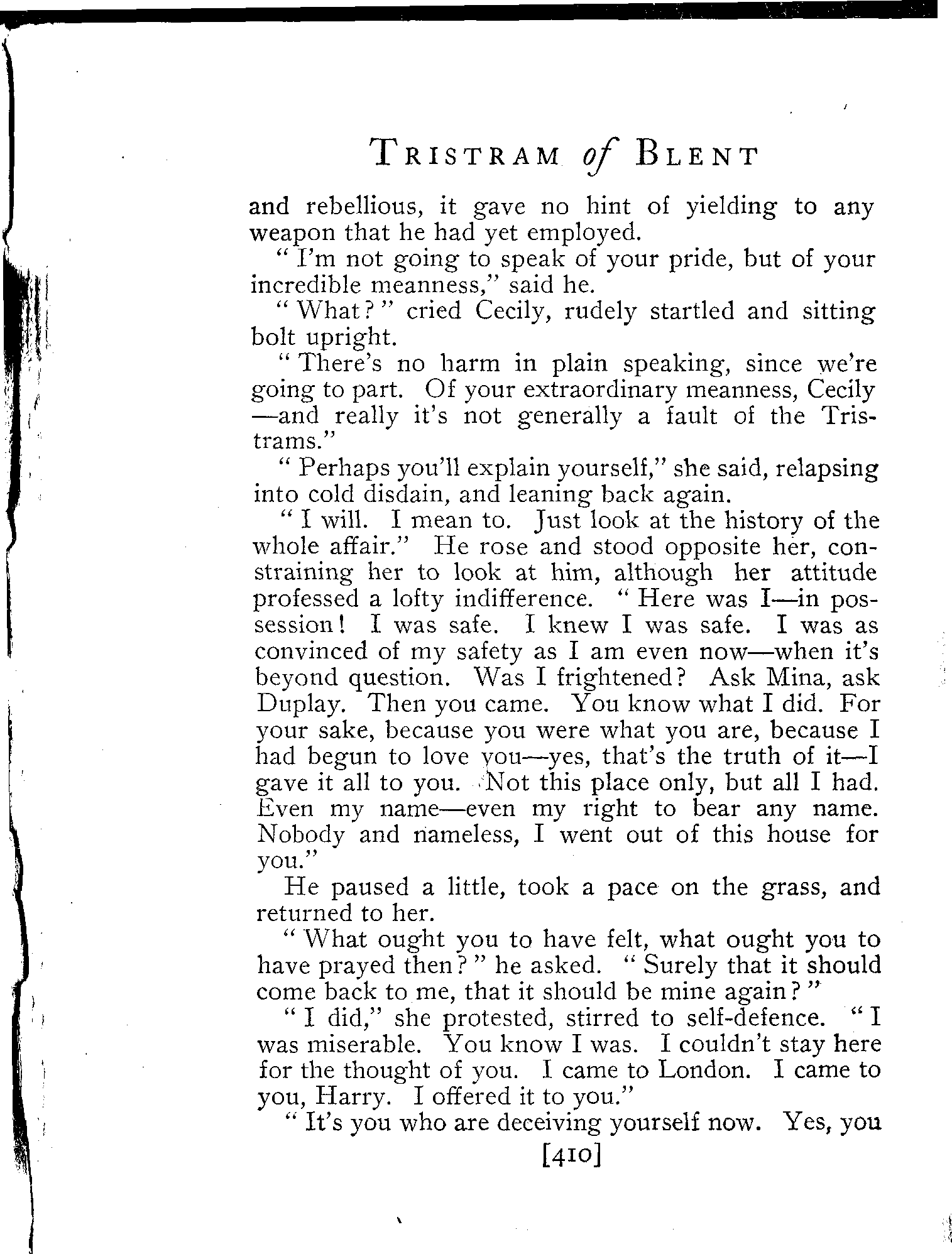 TRISTRAM of BLENT

and rebellious, it gave no hint of yielding to any weapon that he had yet employed.

"I'm not going to speak of your pride, but of your incredible meanness," said he.

"What?" cried Cecily, rudely startled and sitting bolt upright.

"There's no harm in plain speaking, since we're going to part. Of your extraordinary meanness, Cecily —and really it's not generally a fault of the Tristrams."

"Perhaps you'll explain yourself," she said, relapsing into cold disdain, and leaning back again.

"I will. I mean to. Just look at the history of the whole affair." He rose and stood opposite her, constraining her to look at him, although her attitude professed a lofty indifference. "Here was I—in possession! I was safe. I knew I was safe. I was as convinced of my safety as I am even now—when it's beyond question. Was I frightened? Ask Mina, ask Duplay. Then you came. You know what I did. For your sake, because you were what you are, because I had begun to love you—yes, that's the truth of it—I gave it all to you. Not this place only, but all I had. Even my name—even my right to bear any name. Nobody and nameless, I went out of this house for you."

He paused a little, took a pace on the grass, and returned to her.

"What ought you to have felt, what ought you to have prayed then?" he asked. "Surely that it should come back to me, that it should be mine again?"

"I did," she protested, stirred to self-defence. "I was miserable. You know I was. I couldn't stay here for the thought of you. I came to London. I came to you, Harry. I offered it to you."

"It's you who are deceiving yourself now. Yes, you

[410]